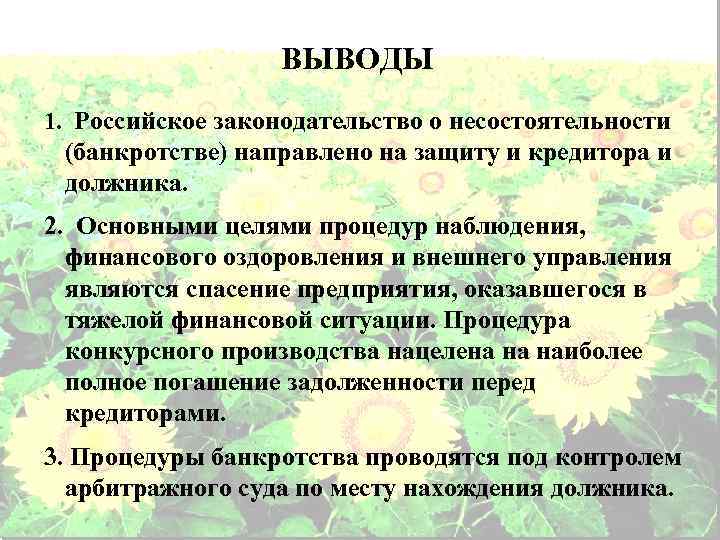 ВЫВОДЫ

1. Российское законодательство о несостоятельности (банкротстве) направлено на защиту и кредитора и должника.

2. Основными целями процедур наблюдения, финансового оздоровления и внешнего управления являются спасение предприятия, оказавшегося в тяжелой финансовой ситуации. Процедура конкурсного производства нацелена на наиболее полное погашение задолженности перед кредиторами.

3. Процедуры банкротства проводятся под контролем арбитражного суда по месту нахождения должника.